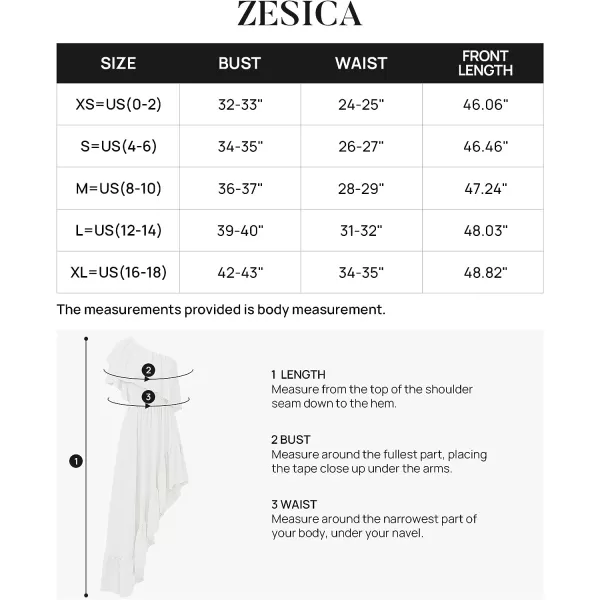 ZESICA

| SIZE | BUST | WAIST | FRONT LENGTH |
|---|---|---|---|
| XS=US(0-2) | 32-33" | 24-25" | 46.06" |
| S=US(4-6) | 34-35" | 26-27" | 46.46" |
| M=US(8-10) | 36-37" | 28-29" | 47.24" |
| L=US(12-14) | 39-40" | 31-32" | 48.03" |
| XL=US(16-18) | 42-43" | 34-35" | 48.82" |

The measurements provided is body measurement.

2
3
1

1 LENGTH
Measure from the top of the shoulder seam down to the hem.

2 BUST
Measure around the fullest part, placing the tape close up under the arms.

3 WAIST
Measure around the narrowest part of your body, under your navel.